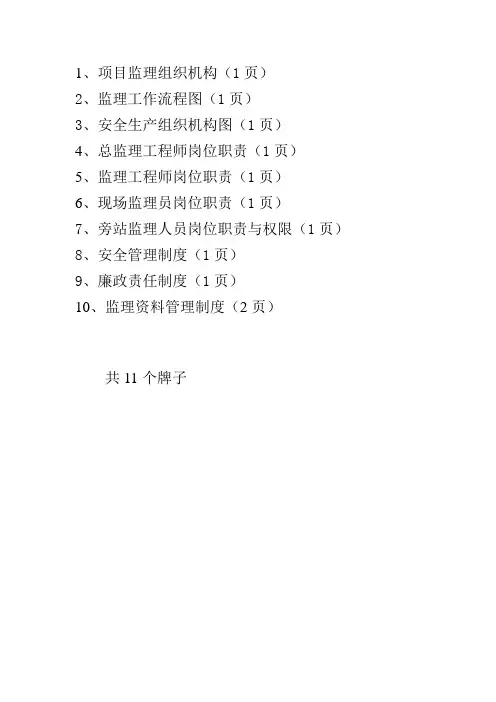 1、项目监理组织机构（1页）
2、监理工作流程图（1页）
3、安全生产组织机构图（1页）
4、总监理工程师岗位职责（1页）
5、监理工程师岗位职责（1页）
6、现场监理员岗位职责（1页）
7、旁站监理人员岗位职责与权限（1页）
8、安全管理制度（1页）
9、廉政责任制度（1页）
10、监理资料管理制度（2页）

共11个牌子